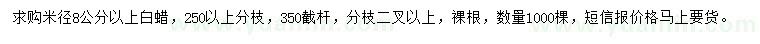 求购米径8公分以上白蜡，250以上分枝，350截杆，分枝二叉以上，裸根，数量1000棵，短信报价格马上要货。